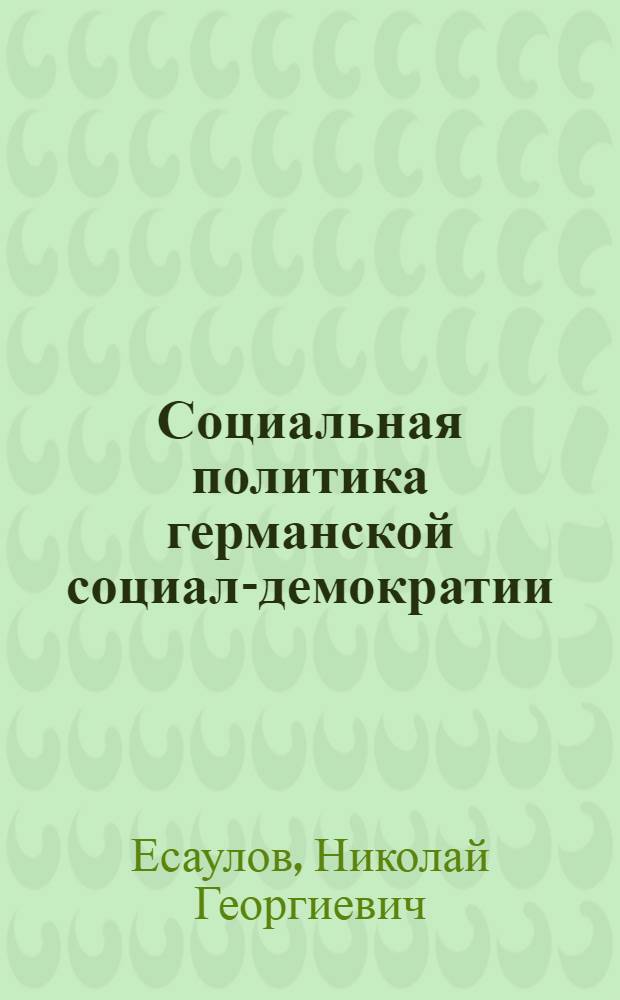 Социальная политика германской социал-демократии

Есаулов, Николай Георгиевич